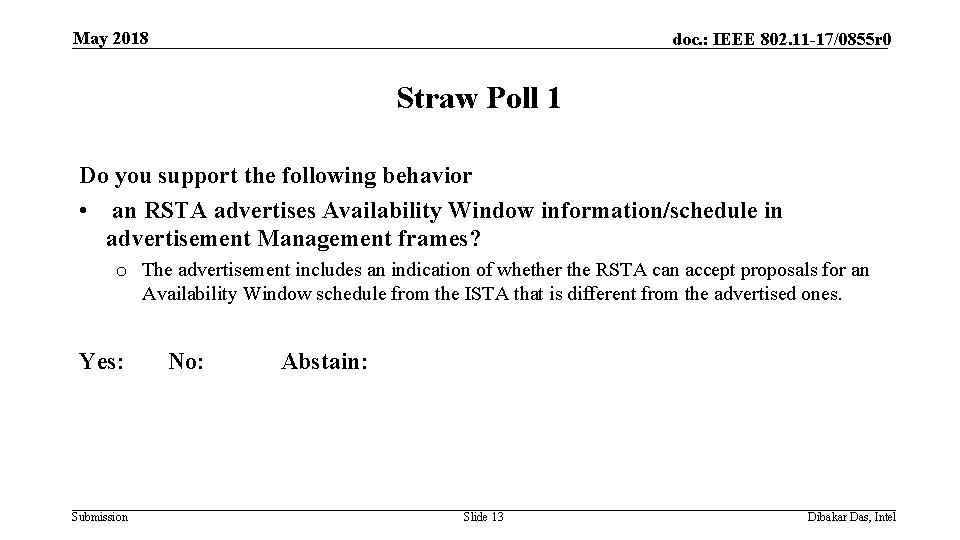 May 2018

doc.: IEEE 802.11-17/0855r0

Straw Poll 1

Do you support the following behavior

• an RSTA advertises Availability Window information/schedule in advertisement Management frames?

o The advertisement includes an indication of whether the RSTA can accept proposals for an Availability Window schedule from the ISTA that is different from the advertised ones.

Yes: No: Abstain:

Submission

Slide 13

Dibakar Das, Intel